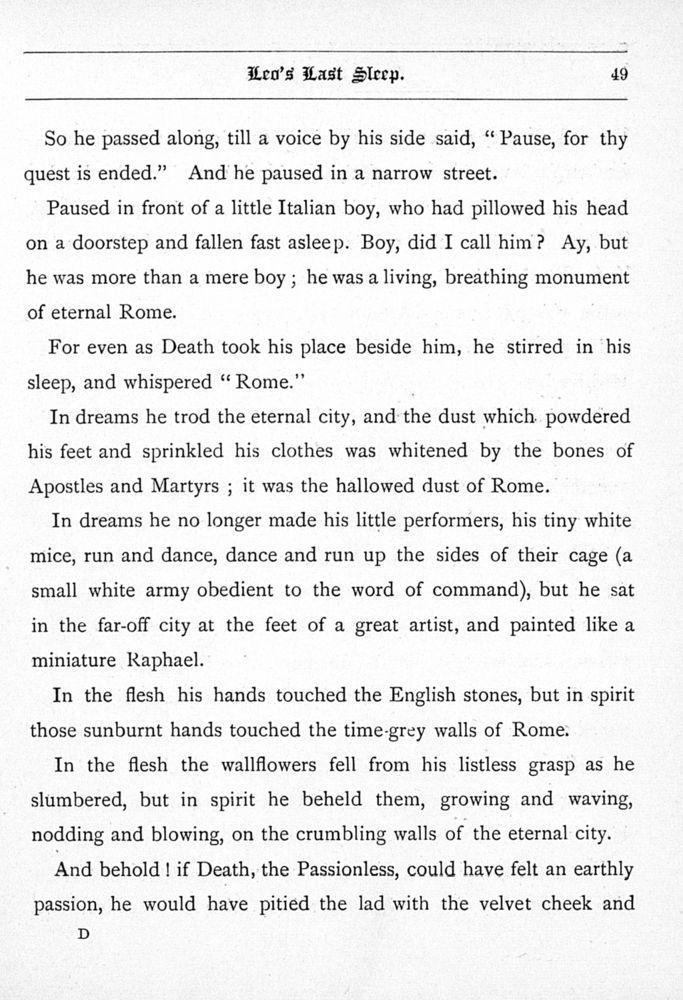 Leo's Last Sleep. 49

So he passed along, till a voice by his side said, "Pause, for thy quest is ended." And he paused in a narrow street.

Paused in front of a little Italian boy, who had pillowed his head on a doorstep and fallen fast asleep. Boy, did I call him? Ay, but he was more than a mere boy; he was a living, breathing monument of eternal Rome.

For even as Death took his place beside him, he stirred in his sleep, and whispered "Rome."

In dreams he trod the eternal city, and the dust which powdered his feet and sprinkled his clothes was whitened by the bones of Apostles and Martyrs; it was the hallowed dust of Rome.

In dreams he no longer made his little performers, his tiny white mice, run and dance, dance and run up the sides of their cage (a small white army obedient to the word of command), but he sat in the far-off city at the feet of a great artist, and painted like a miniature Raphael.

In the flesh his hands touched the English stones, but in spirit those sunburnt hands touched the time-grey walls of Rome.

In the flesh the wallflowers fell from his listless grasp as he slumbered, but in spirit he beheld them, growing and waving, nodding and blowing, on the crumbling walls of the eternal city.

And behold! if Death, the Passionless, could have felt an earthly passion, he would have pitied the lad with the velvet cheek and

D